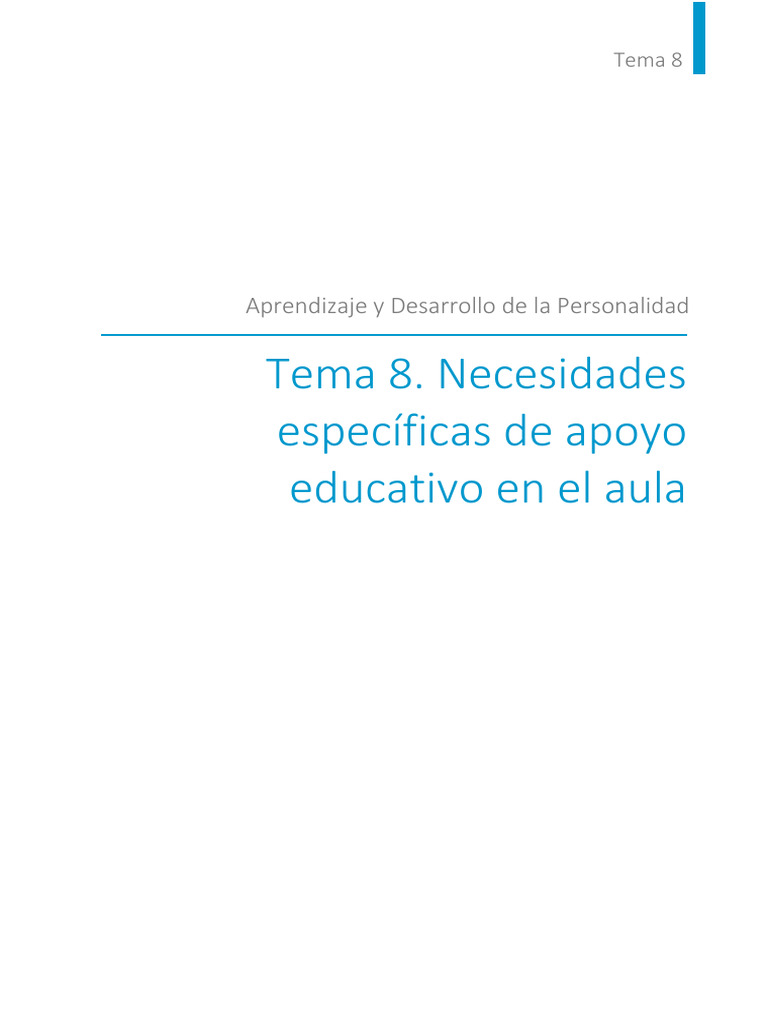 Tema 8

Aprendizaje y Desarrollo de la Personalidad

Tema 8. Necesidades específicas de apoyo educativo en el aula